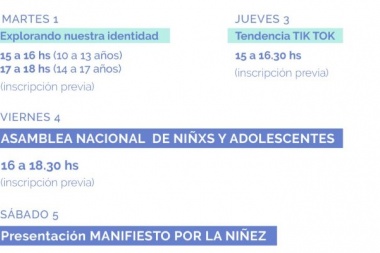 MARTES 1
Explorando nuestra identidad
15 a 16 hs (10 a 13 años)
17 a 18 hs (14 a 17 años)
(inscripción previa)

JUEVES 3
Tendencia TIK TOK
15 a 16.30 hs
(inscripción previa)

VIERNES 4
ASAMBLEA NACIONAL DE NIÑXS Y ADOLESCENTES
16 a 18.30 hs
(inscripción previa)

SÁBADO 5
Presentación MANIFIESTO POR LA NIÑEZ